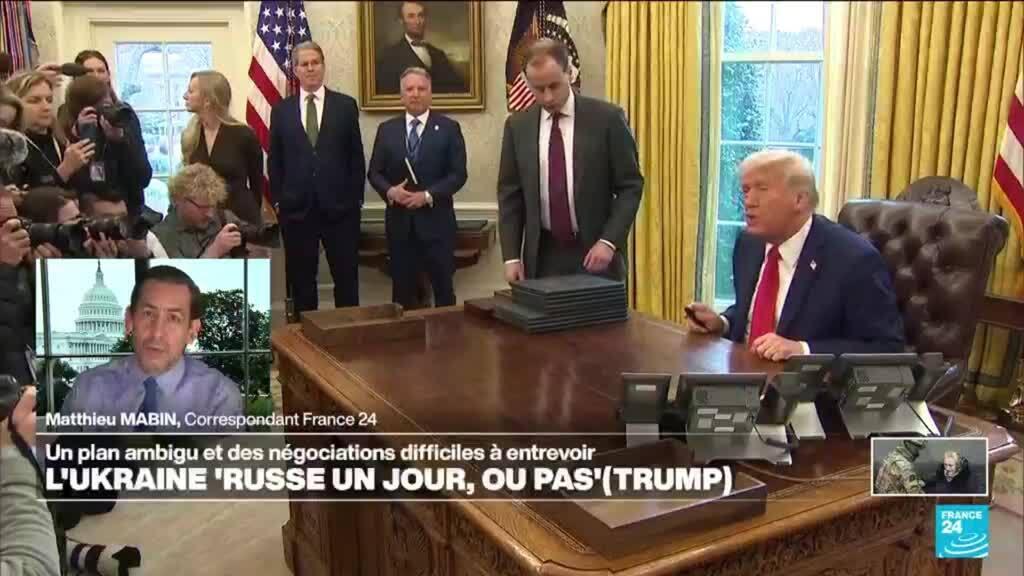 Matthieu MABIN, Correspondant France 24
Un plan ambigu et des négociations difficiles à entrevoir
L'UKRAINE 'RUSSE UN JOUR, OU PAS'(TRUMP)
FRANCE 24